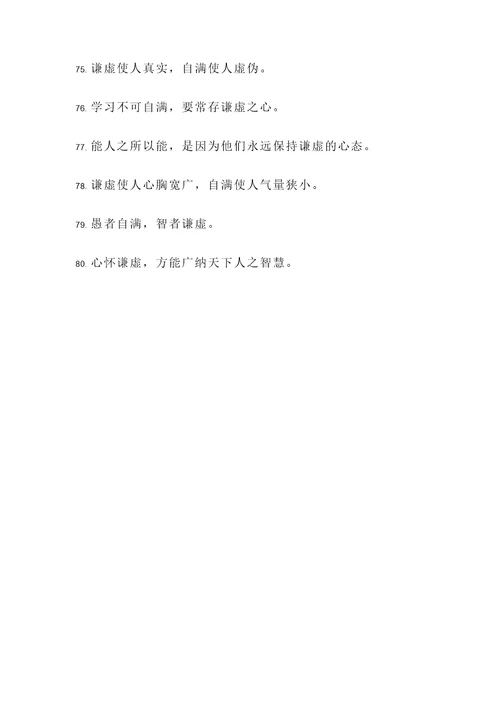 75. 谦虚使人真实，自满使人虚伪。

76. 学习不可自满，要常存谦虚之心。

77. 能人之所以能，是因为他们永远保持谦虚的心态。

78. 谦虚使人心胸宽广，自满使人气量狭小。

79. 愚者自满，智者谦虚。

80. 心怀谦虚，方能广纳天下人之智慧。